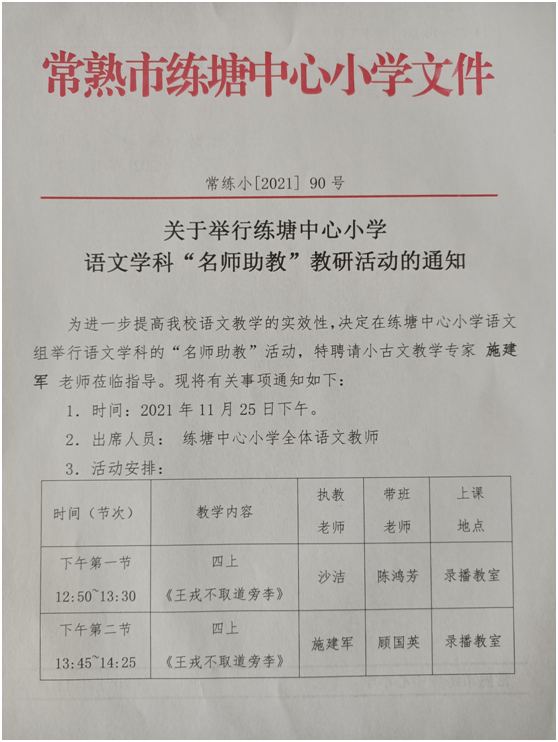 常熟市练塘中心小学文件

常练小[2021] 90 号

关于举行练塘中心小学
语文学科“名师助教”教研活动的通知

为进一步提高我校语文教学的实效性，决定在练塘中心小学语文组举行语文学科的“名师助教”活动，特聘请小古文教学专家 施建军 老师莅临指导。现将有关事项通知如下：

1. 时间：2021 年 11 月 25 日下午。

2. 出席人员： 练塘中心小学全体语文教师

3. 活动安排：

| 时间（节次） | 教学内容 | 执教老师 | 带班老师 | 上课地点 |
|---|---|---|---|---|
| 下午第一节 12:50~13:30 | 四上《王戎不取道旁李》 | 沙洁 | 陈鸿芳 | 录播教室 |
| 下午第二节 13:45~14:25 | 四上《王戎不取道旁李》 | 施建军 | 顾国英 | 录播教室 |